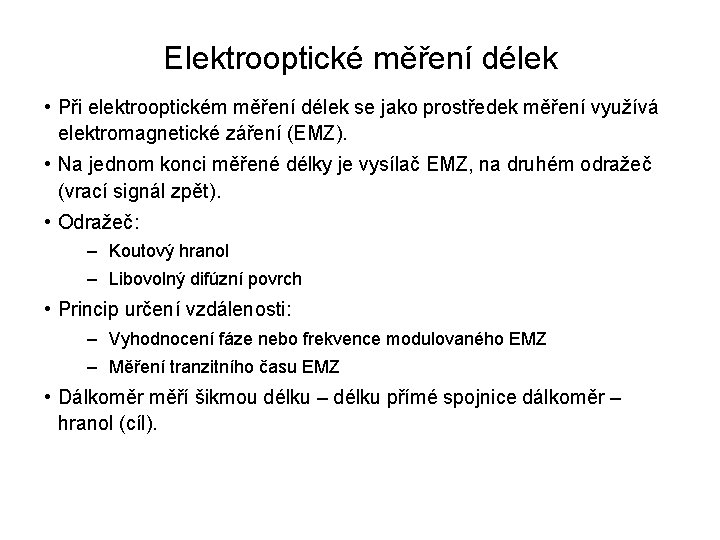 Elektrooptické měření délek

• Při elektrooptickém měření délek se jako prostředek měření využívá elektromagnetické záření (EMZ).

• Na jednom konci měřené délky je vysílač EMZ, na druhém odražeč (vrací signál zpět).

• Odražeč:
– Koutový hranol
– Libovolný difúzní povrch

• Princip určení vzdálenosti:
– Vyhodnocení fáze nebo frekvence modulovaného EMZ
– Měření tranzitního času EMZ

• Dálkoměr měří šikmou délku – délku přímé spojnice dálkoměr – hranol (cíl).